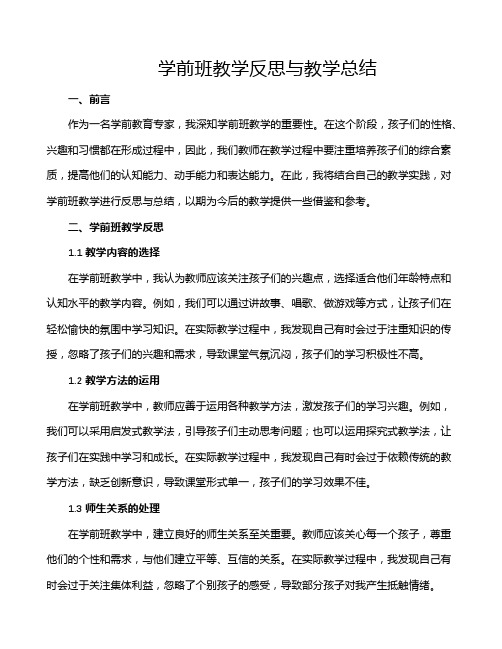 学前班教学反思与教学总结

一、前言

作为一名学前教育专家，我深知学前班教学的重要性。在这个阶段，孩子们的性格、兴趣和习惯都在形成过程中，因此，我们教师在教学过程中要注重培养孩子们的综合素质，提高他们的认知能力、动手能力和表达能力。在此，我将结合自己的教学实践，对学前班教学进行反思与总结，以期为今后的教学提供一些借鉴和参考。

二、学前班教学反思

1.1 教学内容的选择

在学前班教学中，我认为教师应该关注孩子们的兴趣点，选择适合他们年龄特点和认知水平的教学内容。例如，我们可以通过讲故事、唱歌、做游戏等方式，让孩子们在轻松愉快的氛围中学习知识。在实际教学过程中，我发现自己有时会过于注重知识的传授，忽略了孩子们的兴趣和需求，导致课堂气氛沉闷，孩子们的学习积极性不高。

1.2 教学方法的运用

在学前班教学中，教师应善于运用各种教学方法，激发孩子们的学习兴趣。例如，我们可以采用启发式教学法，引导孩子们主动思考问题；也可以运用探究式教学法，让孩子们在实践中学习和成长。在实际教学过程中，我发现自己有时会过于依赖传统的教学方法，缺乏创新意识，导致课堂形式单一，孩子们的学习效果不佳。

1.3 师生关系的处理

在学前班教学中，建立良好的师生关系至关重要。教师应该关心每一个孩子，尊重他们的个性和需求，与他们建立平等、互信的关系。在实际教学过程中，我发现自己有时会过于关注集体利益，忽略了个别孩子的感受，导致部分孩子对我产生抵触情绪。